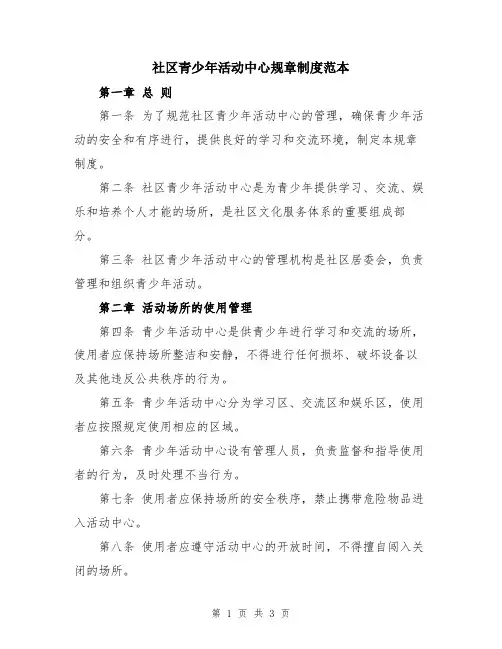 社区青少年活动中心规章制度范本

第一章 总 则

第一条 为了规范社区青少年活动中心的管理，确保青少年活动的安全和有序进行，提供良好的学习和交流环境，制定本规章制度。

第二条 社区青少年活动中心是为青少年提供学习、交流、娱乐和培养个人才能的场所，是社区文化服务体系的重要组成部分。

第三条 社区青少年活动中心的管理机构是社区居委会，负责管理和组织青少年活动。

第二章 活动场所的使用管理

第四条 青少年活动中心是供青少年进行学习和交流的场所，使用者应保持场所整洁和安静，不得进行任何损坏、破坏设备以及其他违反公共秩序的行为。

第五条 青少年活动中心分为学习区、交流区和娱乐区，使用者应按照规定使用相应的区域。

第六条 青少年活动中心设有管理人员，负责监督和指导使用者的行为，及时处理不当行为。

第七条 使用者应保持场所的安全秩序，禁止携带危险物品进入活动中心。

第八条 使用者应遵守活动中心的开放时间，不得擅自闯入关闭的场所。

第 1 页 共 3 页